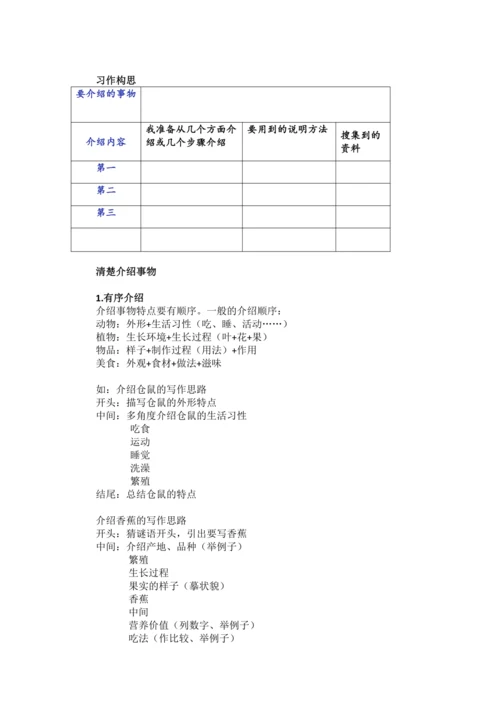 习作构思

| 要介绍的事物 | | | |
|---|---|---|---|
| 介绍内容 | 我准备从几个方面介绍或几个步骤介绍 | 要用到的说明方法 | 搜集到的资料 |
| 第一 | | | |
| 第二 | | | |
| 第三 | | | |
| | | | |

清楚介绍事物

1.有序介绍
介绍事物特点要有顺序。一般的介绍顺序：
动物：外形+生活习性（吃、睡、活动……）
植物：生长环境+生长过程（叶+花+果）
物品：样子+制作过程（用法）+作用
美食：外观+食材+做法+滋味

如：介绍仓鼠的写作思路
开头：描写仓鼠的外形特点
中间：多角度介绍仓鼠的生活习性
吃食
运动
睡觉
洗澡
繁殖
结尾：总结仓鼠的特点

介绍香蕉的写作思路
开头：猜谜语开头，引出要写香蕉
中间：介绍产地、品种（举例子）
繁殖
生长过程
果实的样子（摹状貌）
香蕉
中间
营养价值（列数字、举例子）
吃法（作比较、举例子）